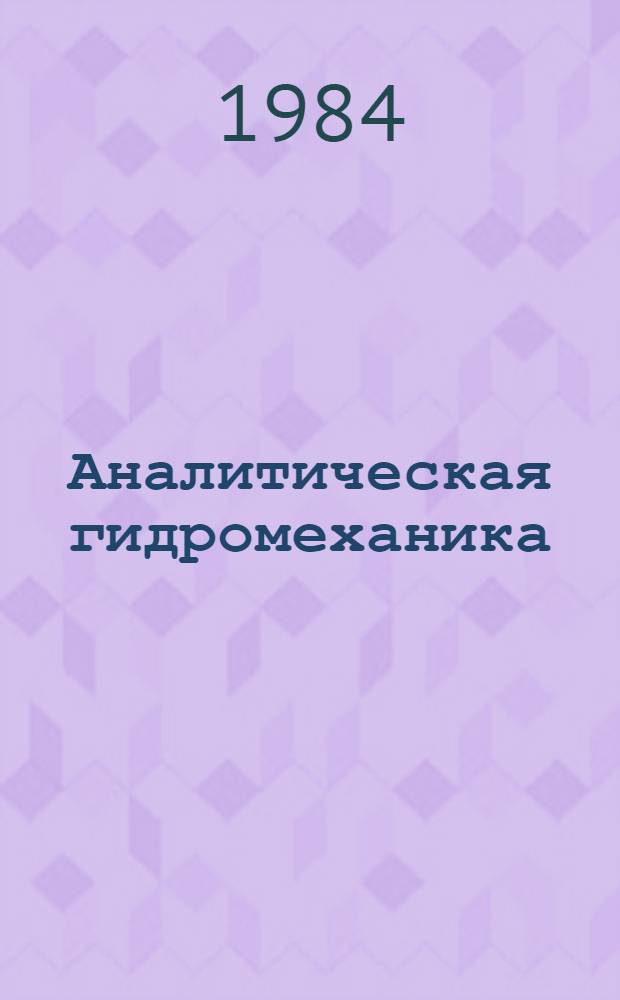 1984

Аналитическая гидромеханика